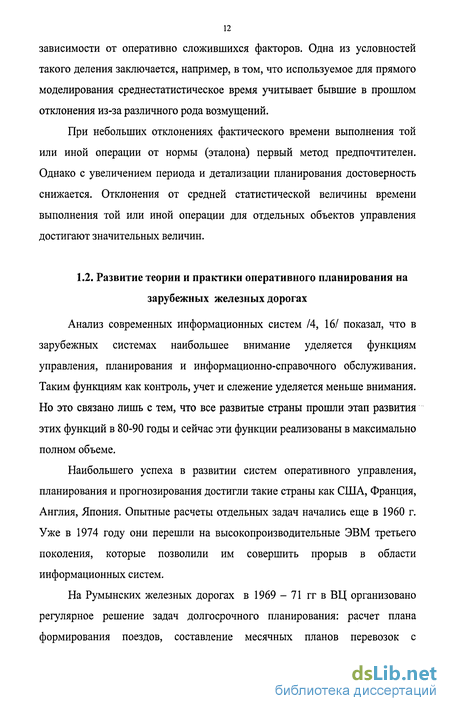 12

зависимости от оперативно сложившихся факторов. Одна из условностей такого деления заключается, например, в том, что используемое для прямого моделирования среднестатистическое время учитывает бывшие в прошлом отклонения из-за различного рода возмущений.

При небольших отклонениях фактического времени выполнения той или иной операции от нормы (эталона) первый метод предпочтителен. Однако с увеличением периода и детализации планирования достоверность снижается. Отклонения от средней статистической величины времени выполнения той или иной операции для отдельных объектов управления достигают значительных величин.

1.2. Развитие теории и практики оперативного планирования на зарубежных железных дорогах

Анализ современных информационных систем /4, 16/ показал, что в зарубежных системах наибольшее внимание уделяется функциям управления, планирования и информационно-справочного обслуживания. Таким функциям как контроль, учет и слежение уделяется меньше внимания. Но это связано лишь с тем, что все развитые страны прошли этап развития этих функций в 80-90 годы и сейчас эти функции реализованы в максимально полном объеме.

Наибольшего успеха в развитии систем оперативного управления, планирования и прогнозирования достигли такие страны как США, Франция, Англия, Япония. Опытные расчеты отдельных задач начались еще в 1960 г. Уже в 1974 году они перешли на высокопроизводительные ЭВМ третьего поколения, которые позволили им совершить прорыв в области информационных систем.

На Румынских железных дорогах в 1969 – 71 гг в ВЦ организовано регулярное решение задач долгосрочного планирования: расчет плана формирования поездов, составление месячных планов перевозок с

dsLib.net
библиотека диссертаций